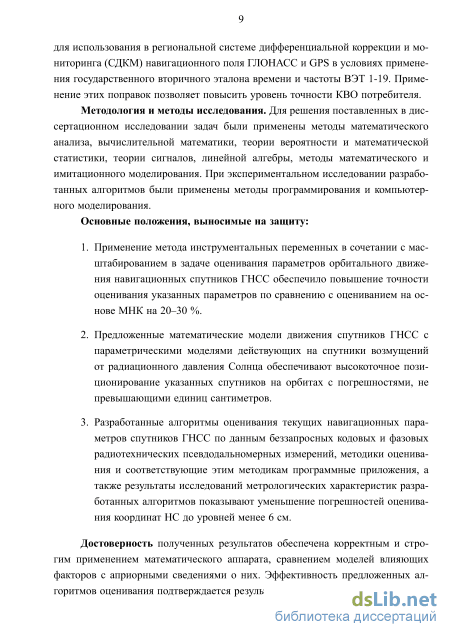 9

для использования в региональной системе дифференциальной коррекции и мониторинга (СДКМ) навигационного поля ГЛОНАСС и GPS в условиях применения государственного вторичного эталона времени и частоты ВЭТ 1-19. Применение этих поправок позволяет повысить уровень точности КВО потребителя.

**Методология и методы исследования.** Для решения поставленных в диссертационном исследовании задач были применены методы математического анализа, вычислительной математики, теории вероятности и математической статистики, теории сигналов, линейной алгебры, методы математического и имитационного моделирования. При экспериментальном исследовании разработанных алгоритмов были применены методы программирования и компьютерного моделирования.

**Основные положения, выносимые на защиту:**

1. Применение метода инструментальных переменных в сочетании с масштабированием в задаче оценивания параметров орбитального движения навигационных спутников ГНСС обеспечило повышение точности оценивания указанных параметров по сравнению с оцениванием на основе МНК на 20–30 %.

2. Предложенные математические модели движения спутников ГНСС с параметрическими моделями действующих на спутники возмущений от радиационного давления Солнца обеспечивают высокоточное позиционирование указанных спутников на орбитах с погрешностями, не превышающими единиц сантиметров.

3. Разработанные алгоритмы оценивания текущих навигационных параметров спутников ГНСС по данным беззапросных кодовых и фазовых радиотехнических псевдодальномерных измерений, методики оценивания и соответствующие этим методикам программные приложения, а также результаты исследований метрологических характеристик разработанных алгоритмов показывают уменьшение погрешностей оценивания координат НС до уровней менее 6 см.

**Достоверность** полученных результатов обеспечена корректным и строгим применением математического аппарата, сравнением моделей влияющих факторов с априорными сведениями о них. Эффективность предложенных алгоритмов оценивания подтверждается резуль

dsLib.net
библиотека диссертаций